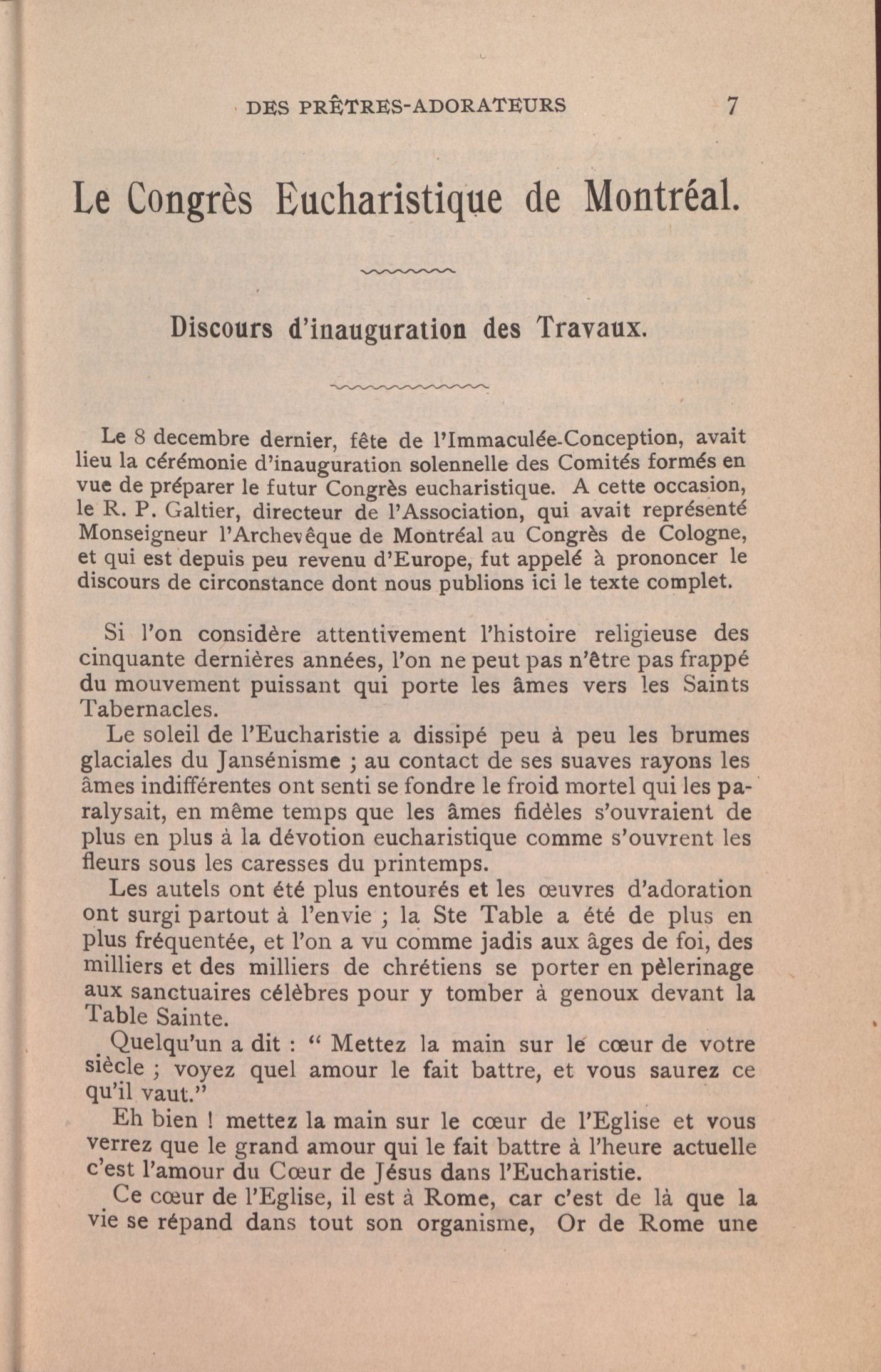 DES PRÊTRES-ADORATEURS 7

Le Congrès Eucharistique de Montréal.

Discours d'inauguration des Travaux.

Le 8 decembre dernier, fête de l'Immaculée-Conception, avait lieu la cérémonie d'inauguration solennelle des Comités formés en vue de préparer le futur Congrès eucharistique. A cette occasion, le R. P. Galtier, directeur de l'Association, qui avait représenté Monseigneur l'Archevêque de Montréal au Congrès de Cologne, et qui est depuis peu revenu d'Europe, fut appelé à prononcer le discours de circonstance dont nous publions ici le texte complet.

Si l'on considère attentivement l'histoire religieuse des cinquante dernières années, l'on ne peut pas n'être pas frappé du mouvement puissant qui porte les âmes vers les Saints Tabernacles.

Le soleil de l'Eucharistie a dissipé peu à peu les brumes glaciales du Jansénisme ; au contact de ses suaves rayons les âmes indifférentes ont senti se fondre le froid mortel qui les paralysait, en même temps que les âmes fidèles s'ouvraient de plus en plus à la dévotion eucharistique comme s'ouvrent les fleurs sous les caresses du printemps.

Les autels ont été plus entourés et les œuvres d'adoration ont surgi partout à l'envie ; la Ste Table a été de plus en plus fréquentée, et l'on a vu comme jadis aux âges de foi, des milliers et des milliers de chrétiens se porter en pèlerinage aux sanctuaires célèbres pour y tomber à genoux devant la Table Sainte.

Quelqu'un a dit : " Mettez la main sur le cœur de votre siècle ; voyez quel amour le fait battre, et vous saurez ce qu'il vaut."

Eh bien ! mettez la main sur le cœur de l'Eglise et vous verrez que le grand amour qui le fait battre à l'heure actuelle c'est l'amour du Cœur de Jésus dans l'Eucharistie.

Ce cœur de l'Eglise, il est à Rome, car c'est de là que la vie se répand dans tout son organisme, Or de Rome une